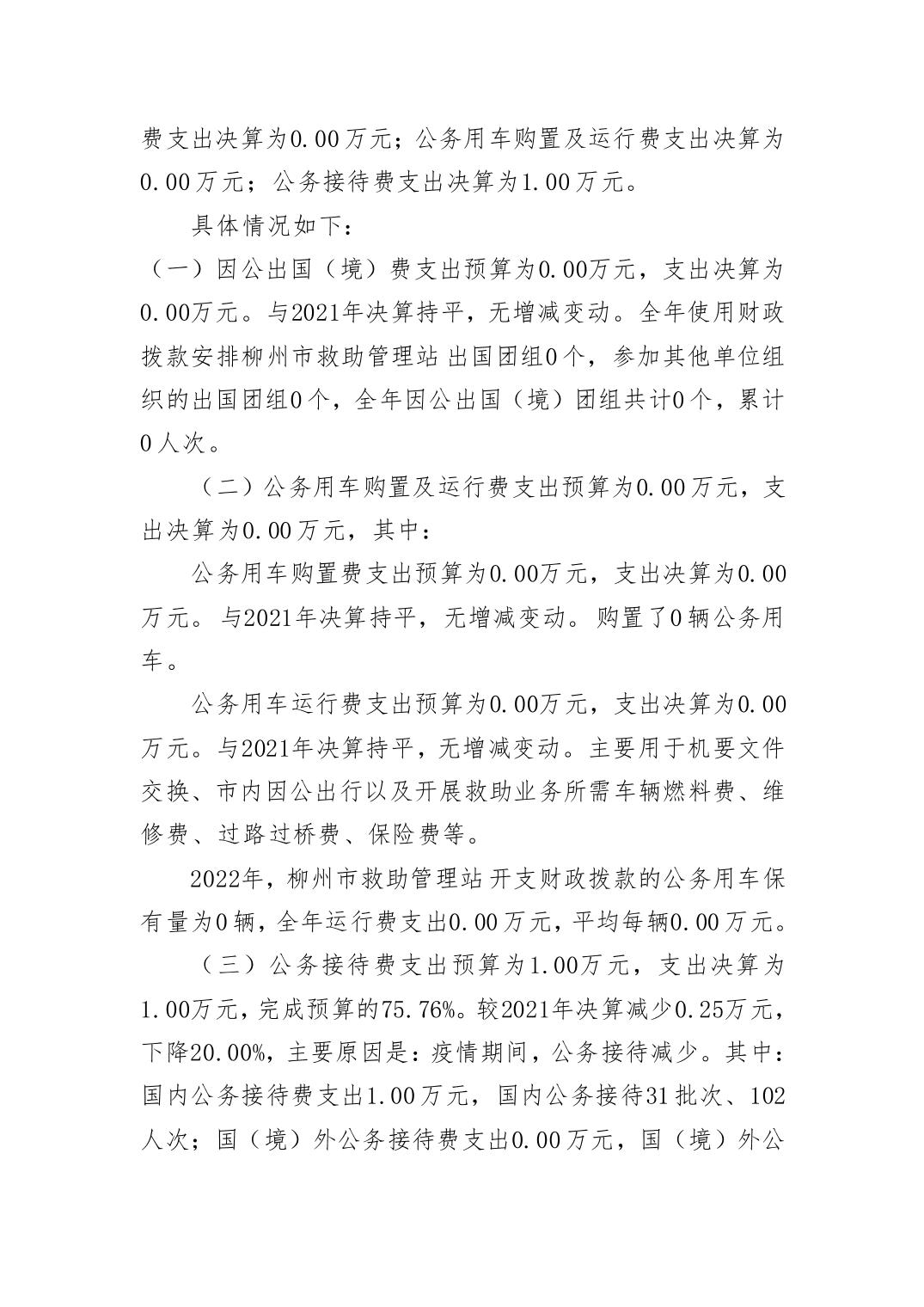 费支出决算为0.00万元；公务用车购置及运行费支出决算为0.00万元；公务接待费支出决算为1.00万元。

具体情况如下：

（一）因公出国（境）费支出预算为0.00万元，支出决算为0.00万元。与2021年决算持平，无增减变动。全年使用财政拨款安排柳州市救助管理站 出国团组0个，参加其他单位组织的出国团组0个，全年因公出国（境）团组共计0个，累计0人次。

（二）公务用车购置及运行费支出预算为0.00万元，支出决算为0.00万元，其中：

公务用车购置费支出预算为0.00万元，支出决算为0.00万元。与2021年决算持平，无增减变动。购置了0辆公务用车。

公务用车运行费支出预算为0.00万元，支出决算为0.00万元。与2021年决算持平，无增减变动。主要用于机要文件交换、市内因公出行以及开展救助业务所需车辆燃料费、维修费、过路过桥费、保险费等。

2022年，柳州市救助管理站 开支财政拨款的公务用车保有量为0辆，全年运行费支出0.00万元，平均每辆0.00万元。

（三）公务接待费支出预算为1.00万元，支出决算为1.00万元，完成预算的75.76%。较2021年决算减少0.25万元，下降20.00%，主要原因是：疫情期间，公务接待减少。其中：国内公务接待费支出1.00万元，国内公务接待31批次、102人次；国（境）外公务接待费支出0.00万元，国（境）外公